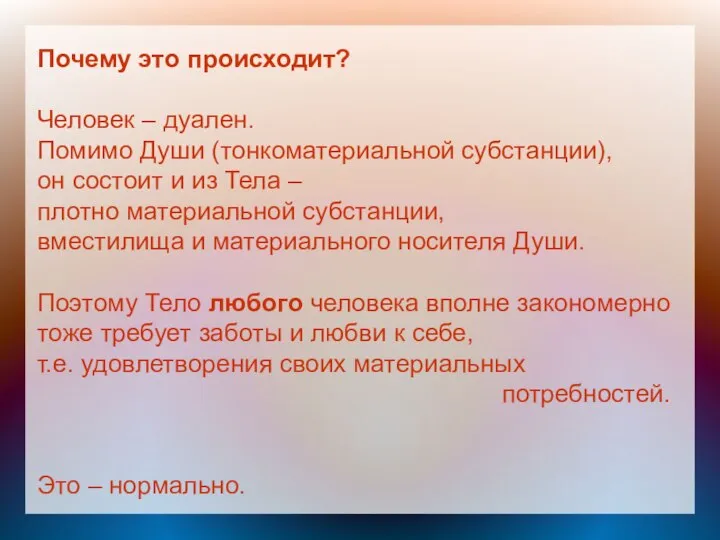 Почему это происходит?

Человек – дуален.
Помимо Души (тонкоматериальной субстанции), он состоит и из Тела – плотно материальной субстанции, вместилища и материального носителя Души.

Поэтому Тело любого человека вполне закономерно тоже требует заботы и любви к себе, т.е. удовлетворения своих материальных потребностей.

Это – нормально.